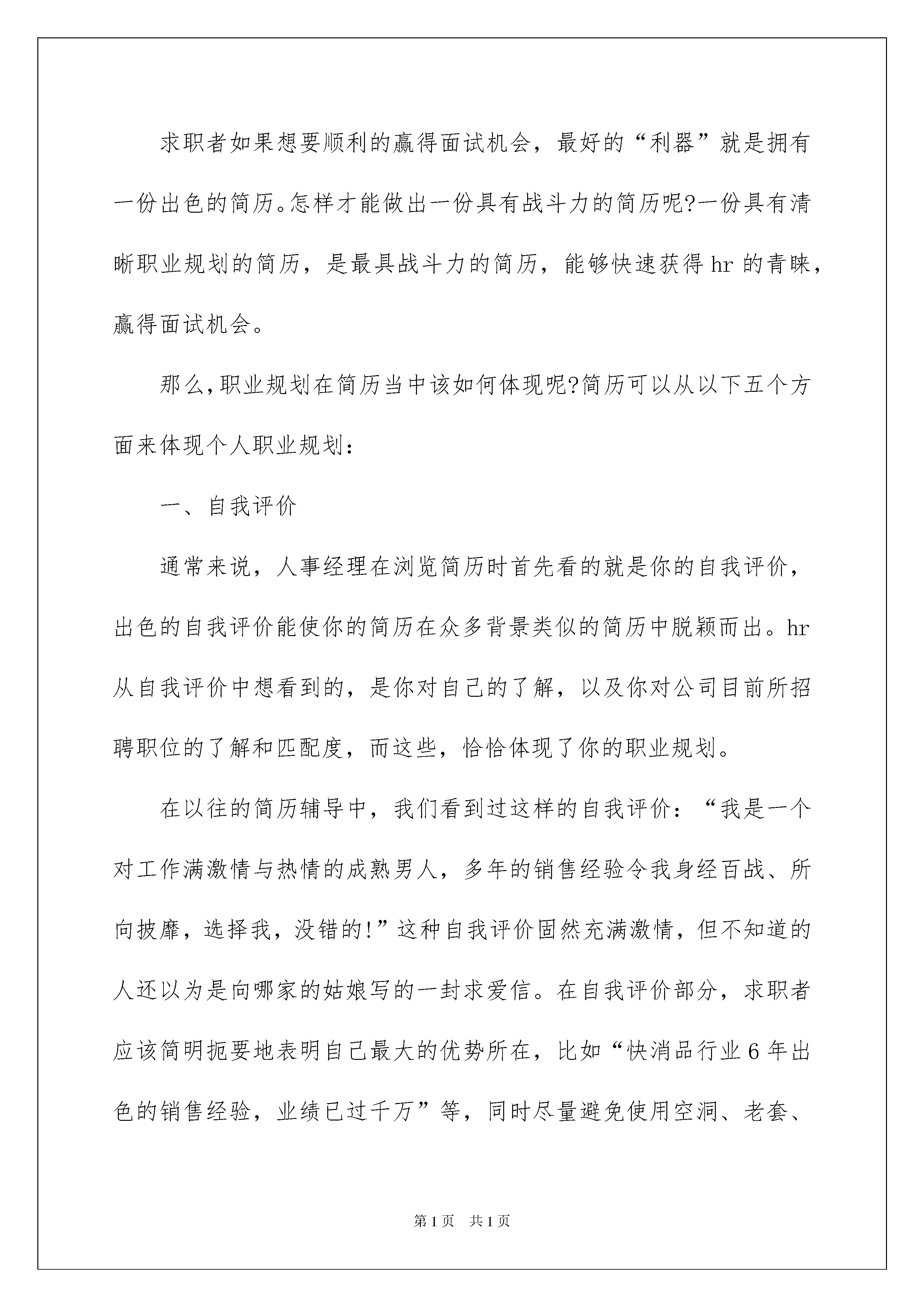 求职者如果想要顺利的赢得面试机会，最好的“利器”就是拥有一份出色的简历。怎样才能做出一份具有战斗力的简历呢?一份具有清晰职业规划的简历，是最具战斗力的简历，能够快速获得hr的青睐，赢得面试机会。

那么,职业规划在简历当中该如何体现呢?简历可以从以下五个方面来体现个人职业规划：

一、自我评价

通常来说，人事经理在浏览简历时首先看的就是你的自我评价，出色的自我评价能使你的简历在众多背景类似的简历中脱颖而出。hr从自我评价中想看到的，是你对自己的了解，以及你对公司目前所招聘职位的了解和匹配度，而这些，恰恰体现了你的职业规划。

在以往的简历辅导中，我们看到过这样的自我评价：“我是一个对工作满激情与热情的成熟男人，多年的销售经验令我身经百战、所向披靡，选择我，没错的!”这种自我评价固然充满激情，但不知道的人还以为是向哪家的姑娘写的一封求爱信。在自我评价部分，求职者应该简明扼要地表明自己最大的优势所在，比如“快消品行业6年出色的销售经验，业绩已过千万”等，同时尽量避免使用空洞、老套、

第1页 共1页